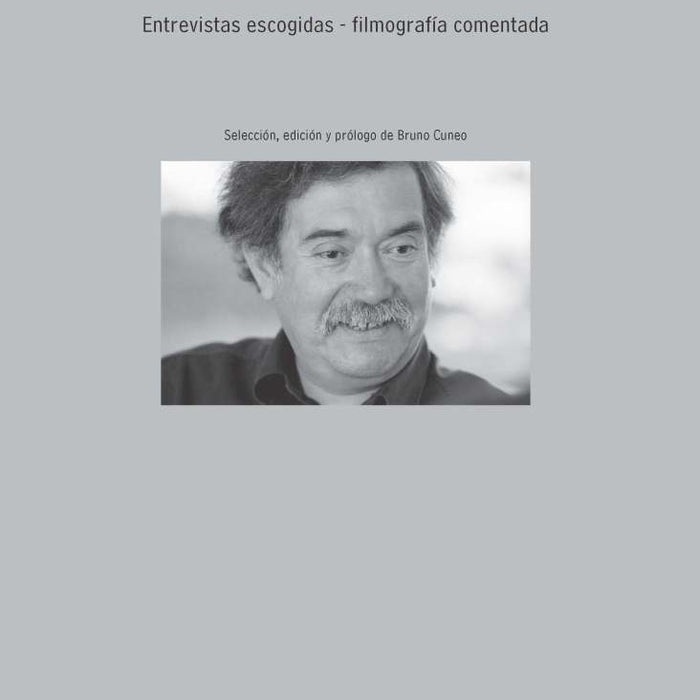 Entrevistas escogidas - filmografía comentada

Selección, edición y prólogo de Bruno Cuneo